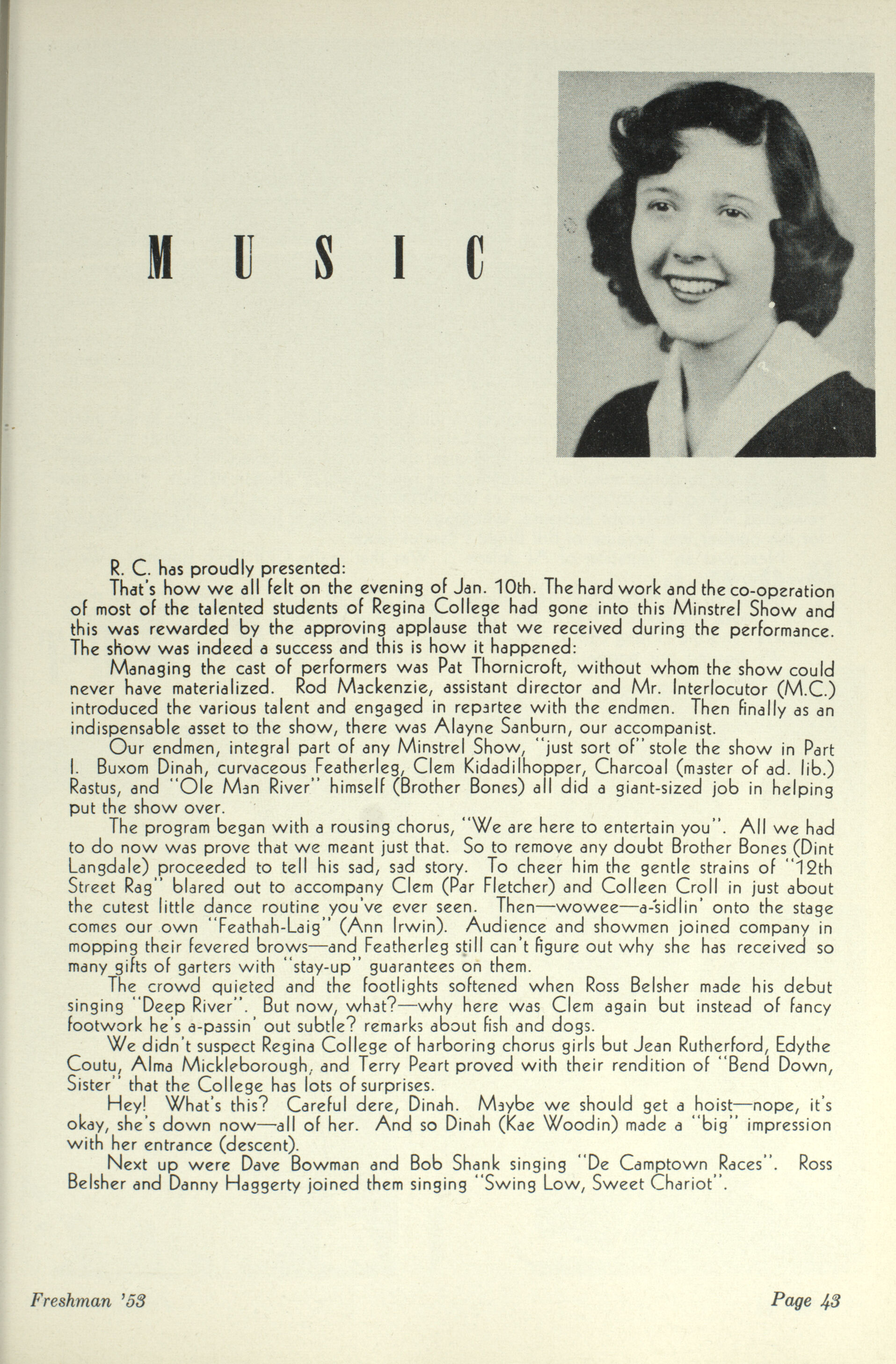 MUSIC

R. C. has proudly presented:

That's how we all felt on the evening of Jan. 10th. The hard work and the co-operation of most of the talented students of Regina College had gone into this Minstrel Show and this was rewarded by the approving applause that we received during the performance. The show was indeed a success and this is how it happened:

Managing the cast of performers was Pat Thornicroft, without whom the show could never have materialized. Rod Mackenzie, assistant director and Mr. Interlocutor (M.C.) introduced the various talent and engaged in repartee with the endmen. Then finally as an indispensable asset to the show, there was Alayne Sanburn, our accompanist.

Our endmen, integral part of any Minstrel Show, "just sort of" stole the show in Part I. Buxom Dinah, curvaceous Featherleg, Clem Kidadilhopper, Charcoal (master of ad. lib.) Rastus, and "Ole Man River" himself (Brother Bones) all did a giant-sized job in helping put the show over.

The program began with a rousing chorus, "We are here to entertain you". All we had to do now was prove that we meant just that. So to remove any doubt Brother Bones (Dint Langdale) proceeded to tell his sad, sad story. To cheer him the gentle strains of "12th Street Rag" blared out to accompany Clem (Par Fletcher) and Colleen Croll in just about the cutest little dance routine you've ever seen. Then—wowee—a-sidlin' onto the stage comes our own "Feathah-Laig" (Ann Irwin). Audience and showmen joined company in mopping their fevered brows—and Featherleg still can't figure out why she has received so many gifts of garters with "stay-up" guarantees on them.

The crowd quieted and the footlights softened when Ross Belsher made his debut singing "Deep River". But now, what?—why here was Clem again but instead of fancy footwork he's a-passin' out subtle? remarks about fish and dogs.

We didn't suspect Regina College of harboring chorus girls but Jean Rutherford, Edythe Coutu, Alma Mickleborough, and Terry Peart proved with their rendition of "Bend Down, Sister" that the College has lots of surprises.

Hey! What's this? Careful dere, Dinah. Maybe we should get a hoist—nope, it's okay, she's down now—all of her. And so Dinah (Kae Woodin) made a "big" impression with her entrance (descent).

Next up were Dave Bowman and Bob Shank singing "De Camptown Races". Ross Belsher and Danny Haggerty joined them singing "Swing Low, Sweet Chariot".

Freshman '53

Page 43